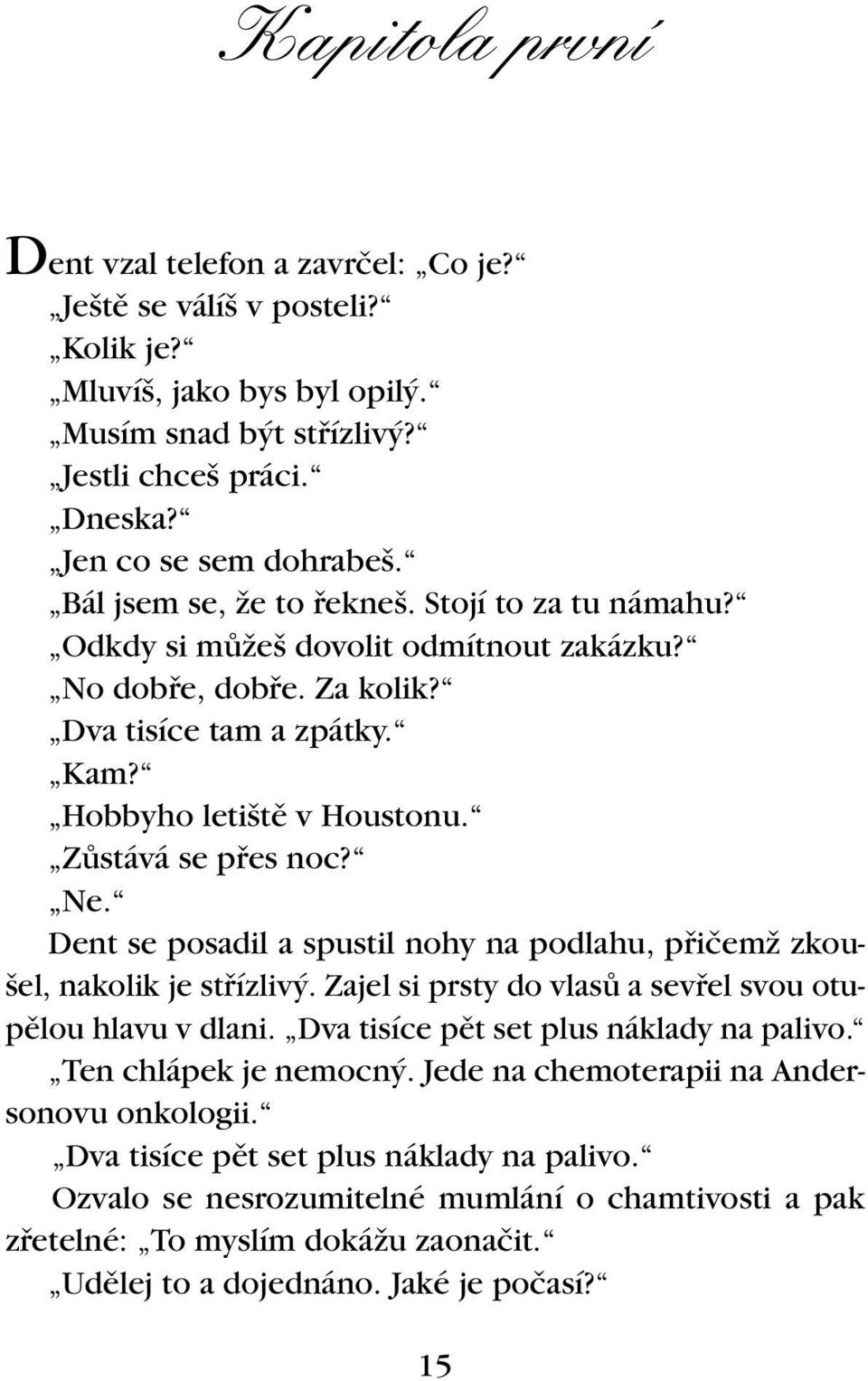 Kapitola první

Dent vzal telefon a zavrčel: „Co je?“

„Ještě se válíš v posteli?“

„Kolik je?“

„Mluvíš, jako bys byl opilý.“

„Musím snad být střízlivý?“

„Jestli chceš práci.“

„Dneska?“

„Jen co se sem dohrabeš.“

„Bál jsem se, že to řekneš. Stojí to za tu námahu?“

„Odkdy si můžeš dovolit odmítnout zakázku?“

„No dobře, dobře. Za kolik?“

„Dva tisíce tam a zpátky.“

„Kam?“

„Hobbyho letiště v Houstonu.“

„Zůstává se přes noc?“

„Ne.“

Dent se posadil a spustil nohy na podlahu, přičemž zkoušel, nakolik je střízlivý. Zajel si prsty do vlasů a sevřel svou otupělou hlavu v dlani. „Dva tisíce pět set plus náklady na palivo.“

„Ten chlápek je nemocný. Jede na chemoterapii na Andersonovu onkologii.“

„Dva tisíce pět set plus náklady na palivo.“

Ozvalo se nesrozumitelné mumlání o chamtivosti a pak zřetelné: „To myslím dokážu zaonačit.“

„Udělej to a dojednáno. Jaké je počasí?“

15